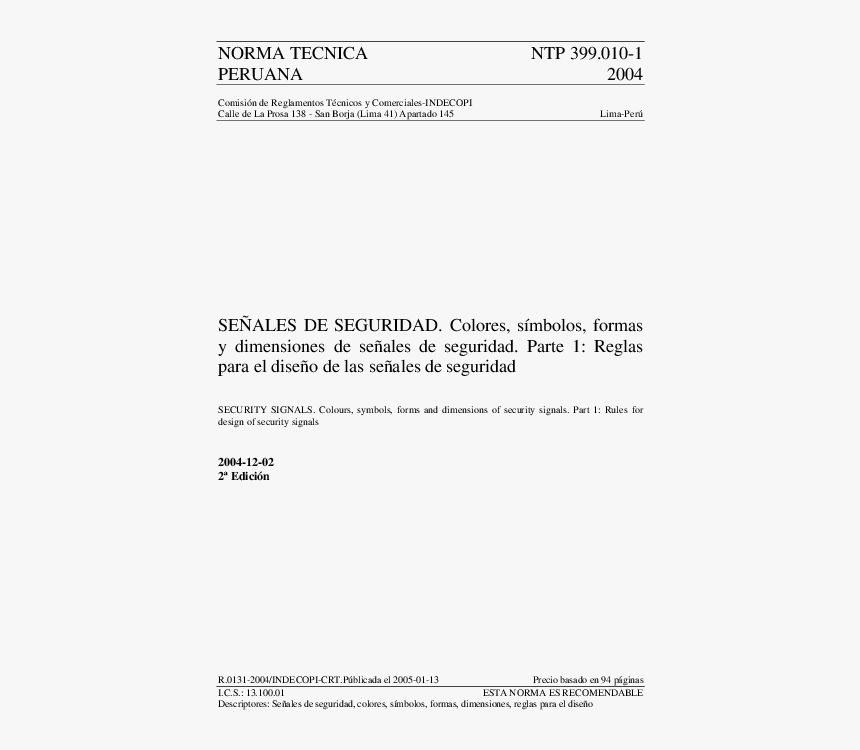 NORMA TECNICA PERUANA

NTP 399.010-1 2004

Comisión de Reglamentos Técnicos y Comerciales-INDECOPI
Calle de La Prosa 138 - San Borja (Lima 41) Apartado 145 Lima-Perú

SEÑALES DE SEGURIDAD. Colores, símbolos, formas y dimensiones de señales de seguridad. Parte 1: Reglas para el diseño de las señales de seguridad

SECURITY SIGNALS. Colours, symbols, forms and dimensions of security signals. Part 1: Rules for design of security signals

2004-12-02
2ª Edición

R.0131-2004/INDECOPI-CRT.Públicada el 2005-01-13 Precio basado en 94 páginas
I.C.S.: 13.100.01 ESTA NORMA ES RECOMENDABLE
Descriptores: Señales de seguridad, colores, símbolos, formas, dimensiones, reglas para el diseño